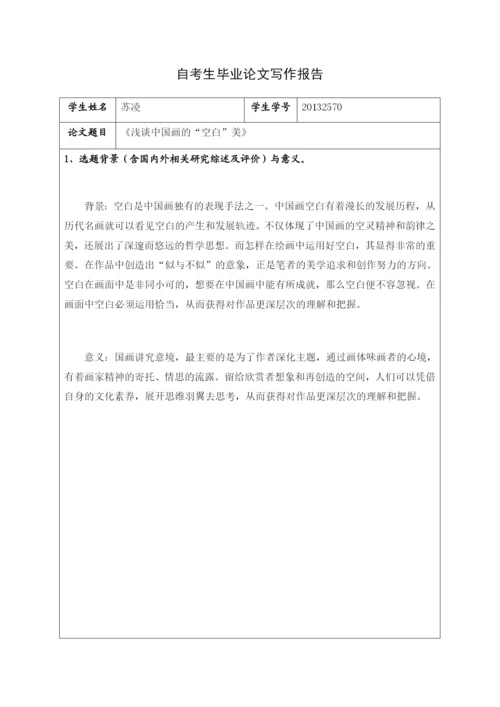 自考生毕业论文写作报告

| 学生姓名 | 苏凌 | 学生学号 | 20132570 |
|---|---|---|---|
| 论文题目 | 《浅谈中国画的“空白”美》 | | |

1、选题背景（含国内外相关研究综述及评价）与意义。

背景：空白是中国画独有的表现手法之一。中国画空白有着漫长的发展历程，从历代名画就可以看见空白的产生和发展轨迹。不仅体现了中国画的空灵精神和韵律之美，还展出了深邃而悠远的哲学思想。而怎样在绘画中运用好空白，其显得非常的重要。在作品中创造出“似与不似”的意象，正是笔者的美学追求和创作努力的方向。空白在画面中是非同小可的，想要在中国画中能有所成就，那么空白便不容忽视。在画面中空白必须运用恰当，从而获得对作品更深层次的理解和把握。

意义：国画讲究意境，最主要的是为了作者深化主题，通过画体味画者的心境，有着画家精神的寄托、情思的流露。留给欣赏者想象和再创造的空间，人们可以凭借自身的文化素养，展开思维羽翼去思考，从而获得对作品更深层次的理解和把握。